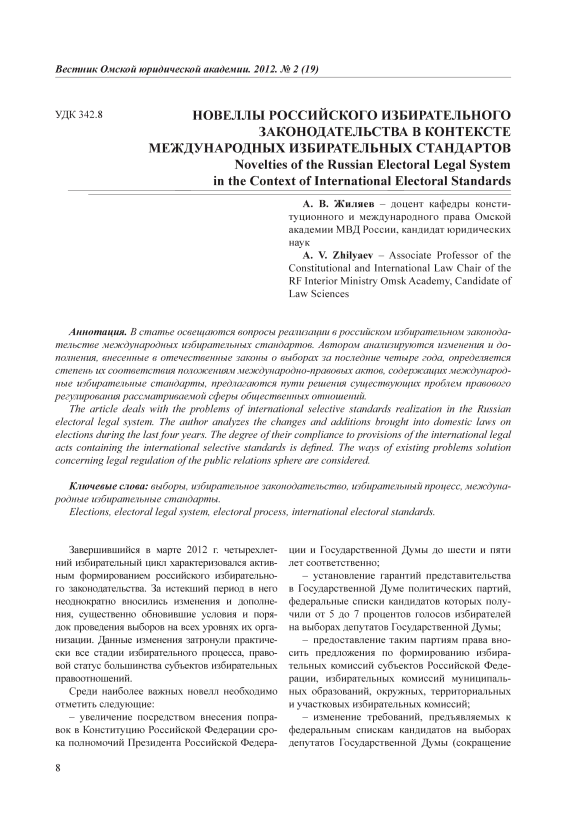 Вестник Омской юридической академии. 2012. № 2 (19)

УДК 342.8

НОВЕЛЛЫ РОССИЙСКОГО ИЗБИРАТЕЛЬНОГО ЗАКОНОДАТЕЛЬСТВА В КОНТЕКСТЕ МЕЖДУНАРОДНЫХ ИЗБИРАТЕЛЬНЫХ СТАНДАРТОВ
Novelties of the Russian Electoral Legal System in the Context of International Electoral Standards

А. В. Жиляев – доцент кафедры конституционного и международного права Омской академии МВД России, кандидат юридических наук

A. V. Zhilyaev – Associate Professor of the Constitutional and International Law Chair of the RF Interior Ministry Omsk Academy, Candidate of Law Sciences

Аннотация. В статье освещаются вопросы реализации в российском избирательном законодательстве международных избирательных стандартов. Автором анализируются изменения и дополнения, внесенные в отечественные законы о выборах за последние четыре года, определяется степень их соответствия положениям международно-правовых актов, содержащих международные избирательные стандарты, предлагаются пути решения существующих проблем правового регулирования рассматриваемой сферы общественных отношений.

The article deals with the problems of international selective standards realization in the Russian electoral legal system. The author analyzes the changes and additions brought into domestic laws on elections during the last four years. The degree of their compliance to provisions of the international legal acts containing the international selective standards is defined. The ways of existing problems solution concerning legal regulation of the public relations sphere are considered.

Ключевые слова: выборы, избирательное законодательство, избирательный процесс, международные избирательные стандарты.

Elections, electoral legal system, electoral process, international electoral standards.

Завершившийся в марте 2012 г. четырехлетний избирательный цикл характеризовался активным формированием российского избирательного законодательства. За истекший период в него неоднократно вносились изменения и дополнения, существенно обновившие условия и порядок проведения выборов на всех уровнях их организации. Данные изменения затронули практически все стадии избирательного процесса, правовой статус большинства субъектов избирательных правоотношений.

Среди наиболее важных новелл необходимо отметить следующие:

– увеличение посредством внесения поправок в Конституцию Российской Федерации срока полномочий Президента Российской Федерации и Государственной Думы до шести и пяти лет соответственно;

– установление гарантий представительства в Государственной Думе политических партий, федеральные списки кандидатов которых получили от 5 до 7 процентов голосов избирателей на выборах депутатов Государственной Думы;

– предоставление таким партиям права вносить предложения по формированию избирательных комиссий субъектов Российской Федерации, избирательных комиссий муниципальных образований, окружных, территориальных и участковых избирательных комиссий;

– изменение требований, предъявляемых к федеральным спискам кандидатов на выборах депутатов Государственной Думы (сокращение

8